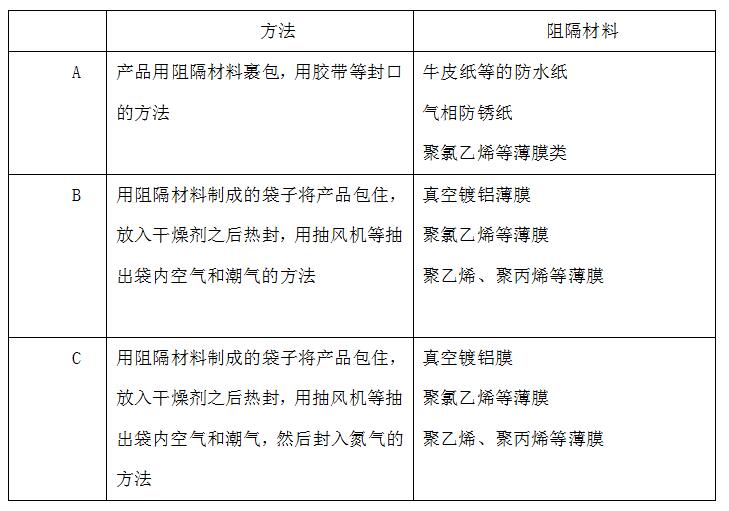 | | 方法 | 阻隔材料 |
|---|---|---|
| A | 产品用阻隔材料裹包，用胶带等封口的方法 | 牛皮纸等的防水纸<br>气相防锈纸<br>聚氯乙烯等薄膜类 |
| B | 用阻隔材料制成的袋子将产品包住，放入干燥剂之后热封，用抽风机等抽出袋内空气和潮气的方法 | 真空镀铝薄膜<br>聚氯乙烯等薄膜<br>聚乙烯、聚丙烯等薄膜 |
| C | 用阻隔材料制成的袋子将产品包住，放入干燥剂之后热封，用抽风机等抽出袋内空气和潮气，然后封入氮气的方法 | 真空镀铝膜<br>聚氯乙烯等薄膜<br>聚乙烯、聚丙烯等薄膜 |